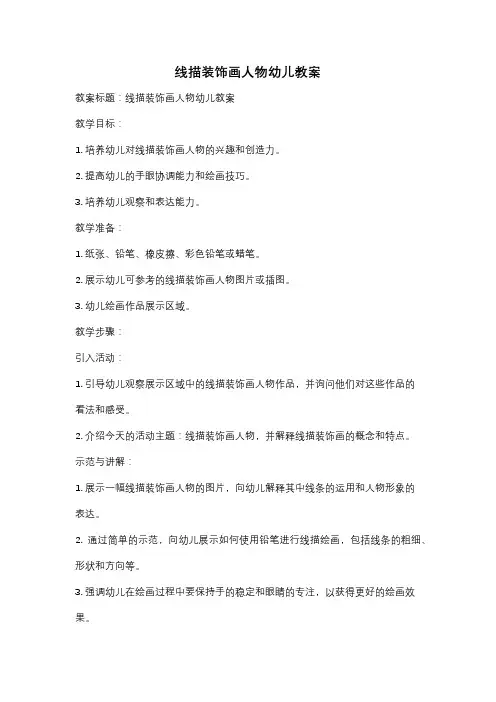 线描装饰画人物幼儿教案

教案标题：线描装饰画人物幼儿教案

教学目标：

1. 培养幼儿对线描装饰画人物的兴趣和创造力。

2. 提高幼儿的手眼协调能力和绘画技巧。

3. 培养幼儿观察和表达能力。

教学准备：

1. 纸张、铅笔、橡皮擦、彩色铅笔或蜡笔。

2. 展示幼儿可参考的线描装饰画人物图片或插图。

3. 幼儿绘画作品展示区域。

教学步骤：

引入活动：

1. 引导幼儿观察展示区域中的线描装饰画人物作品，并询问他们对这些作品的看法和感受。

2. 介绍今天的活动主题：线描装饰画人物，并解释线描装饰画的概念和特点。

示范与讲解：

1. 展示一幅线描装饰画人物的图片，向幼儿解释其中线条的运用和人物形象的表达。

2. 通过简单的示范，向幼儿展示如何使用铅笔进行线描绘画，包括线条的粗细、形状和方向等。

3. 强调幼儿在绘画过程中要保持手的稳定和眼睛的专注，以获得更好的绘画效果。